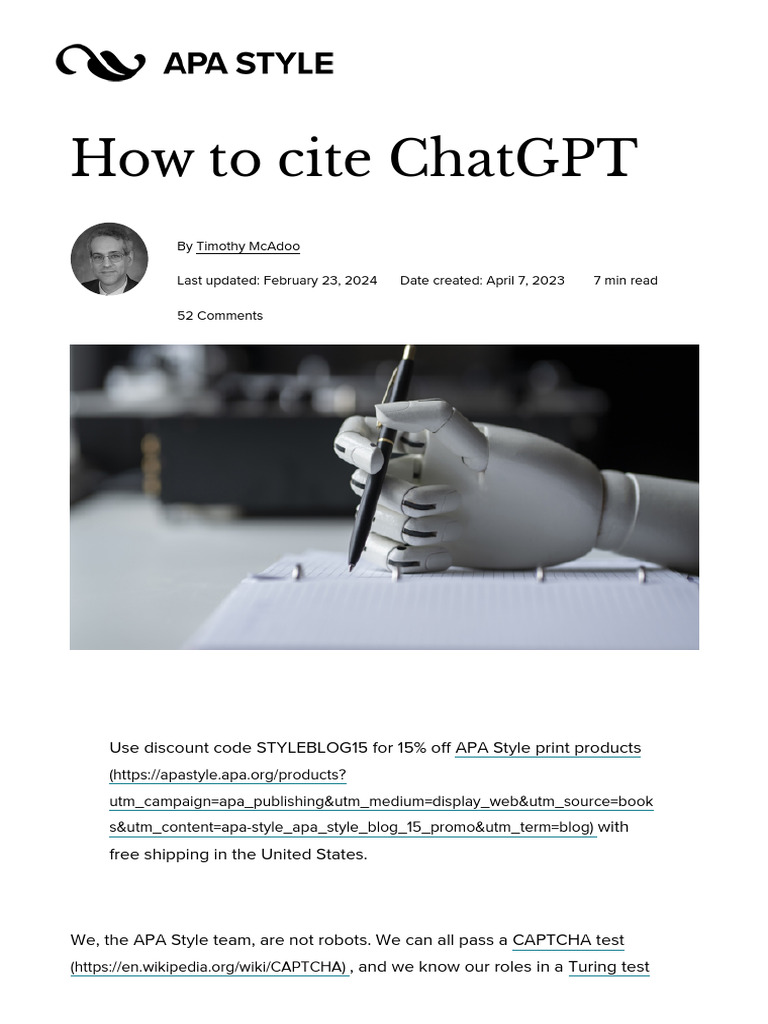 APA STYLE

How to cite ChatGPT

By Timothy McAdoo

Last updated: February 23, 2024 Date created: April 7, 2023 7 min read

52 Comments

Use discount code STYLEBLOG15 for 15% off APA Style print products (https://apastyle.apa.org/products?utm_campaign=apa_publishing&utm_medium=display_web&utm_source=books&utm_content=apa-style_apa_style_blog_15_promo&utm_term=blog) with free shipping in the United States.

We, the APA Style team, are not robots. We can all pass a CAPTCHA test (https://en.wikipedia.org/wiki/CAPTCHA) , and we know our roles in a Turing test